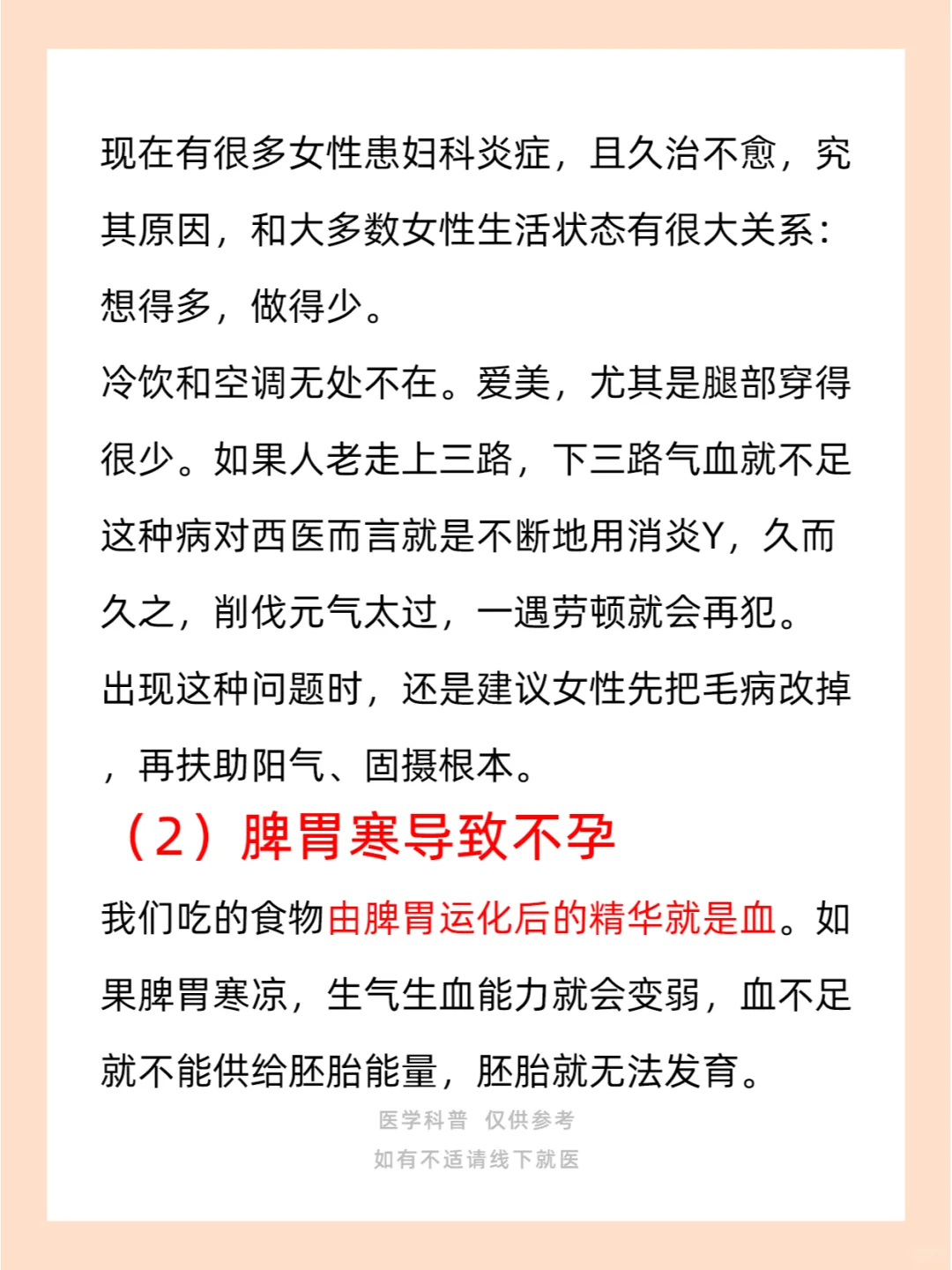 现在有很多女性患妇科炎症，且久治不愈，究其原因，和大多数女性生活状态有很大关系：想得多，做得少。

冷饮和空调无处不在。爱美，尤其是腿部穿得很少。如果人老走上三路，下三路气血就不足

这种病对西医而言就是不断地用消炎Y，久而久之，削伐元气太过，一遇劳顿就会再犯。

出现这种问题时，还是建议女性先把毛病改掉，再扶助阳气、固摄根本。

（2）脾胃寒导致不孕

我们吃的食物由脾胃运化后的精华就是血。如果脾胃寒凉，生气生血能力就会变弱，血不足就不能供给胚胎能量，胚胎就无法发育。

医学科普 仅供参考

如有不适请线下就医